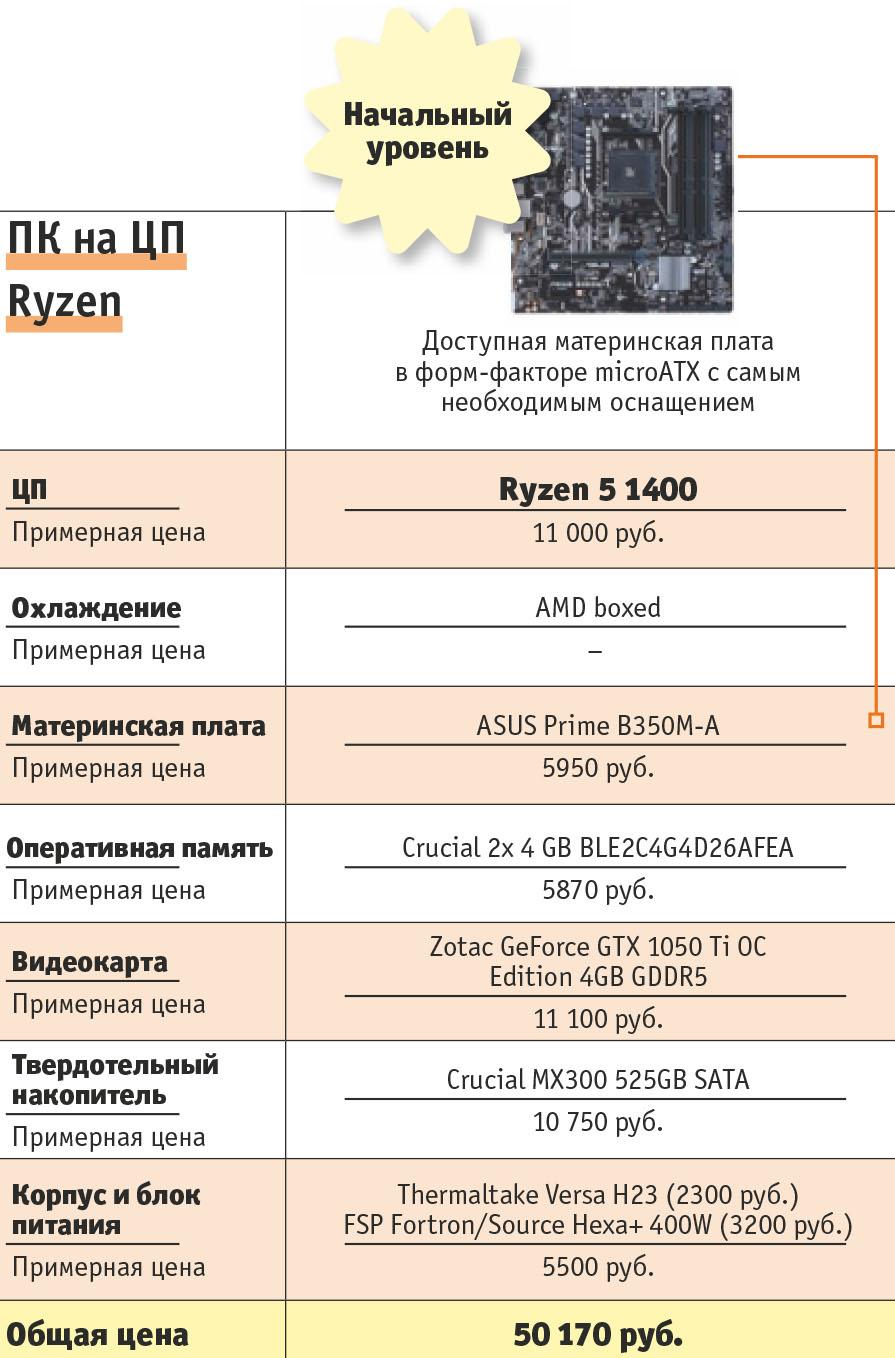 Начальный уровень

| ПК на ЦП Ryzen | Доступная материнская плата в форм-факторе microATX с самым необходимым оснащением |
|---|---|
| ЦП | Ryzen 5 1400 |
| Примерная цена | 11 000 руб. |
| Охлаждение | AMD boxed |
| Примерная цена | – |
| Материнская плата | ASUS Prime B350M-A |
| Примерная цена | 5950 руб. |
| Оперативная память | Crucial 2x 4 GB BLE2C4G4D26AFEA |
| Примерная цена | 5870 руб. |
| Видеокарта | Zotac GeForce GTX 1050 Ti OC Edition 4GB GDDR5 |
| Примерная цена | 11 100 руб. |
| Твердотельный накопитель | Crucial MX300 525GB SATA |
| Примерная цена | 10 750 руб. |
| Корпус и блок питания | Thermaltake Versa H23 (2300 руб.) FSP Fortron/Source Hexa+ 400W (3200 руб.) |
| Примерная цена | 5500 руб. |
| Общая цена | 50 170 руб. |